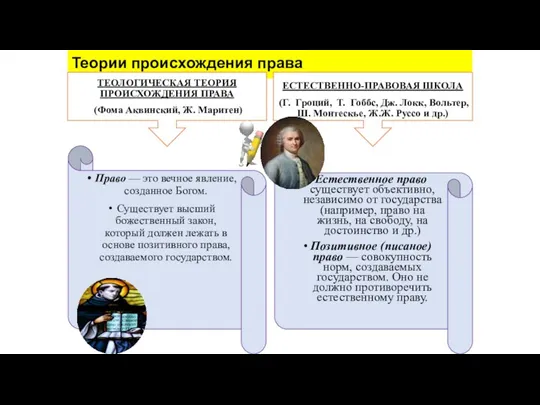 Теории происхождения права

ТЕОЛОГИЧЕСКАЯ ТЕОРИЯ ПРОИСХОЖДЕНИЯ ПРАВА

(Фома Аквинский, Ж. Маритен)

• Право — это вечное явление, созданное Богом.

• Существует высший божественный закон, который должен лежать в основе позитивного права, создаваемого государством.

ЕСТЕСТВЕННО-ПРАВОВАЯ ШКОЛА

(Г. Гроций, Т. Гоббс, Дж. Локк, Вольтер, Ш. Монтескье, Ж.Ж. Руссо и др.)

• Естественное право существует объективно, независимо от государства (например, право на жизнь, на свободу, на достоинство и др.)

• Позитивное (писаное) право — совокупность норм, создаваемых государством. Оно не должно противоречить естественному праву.